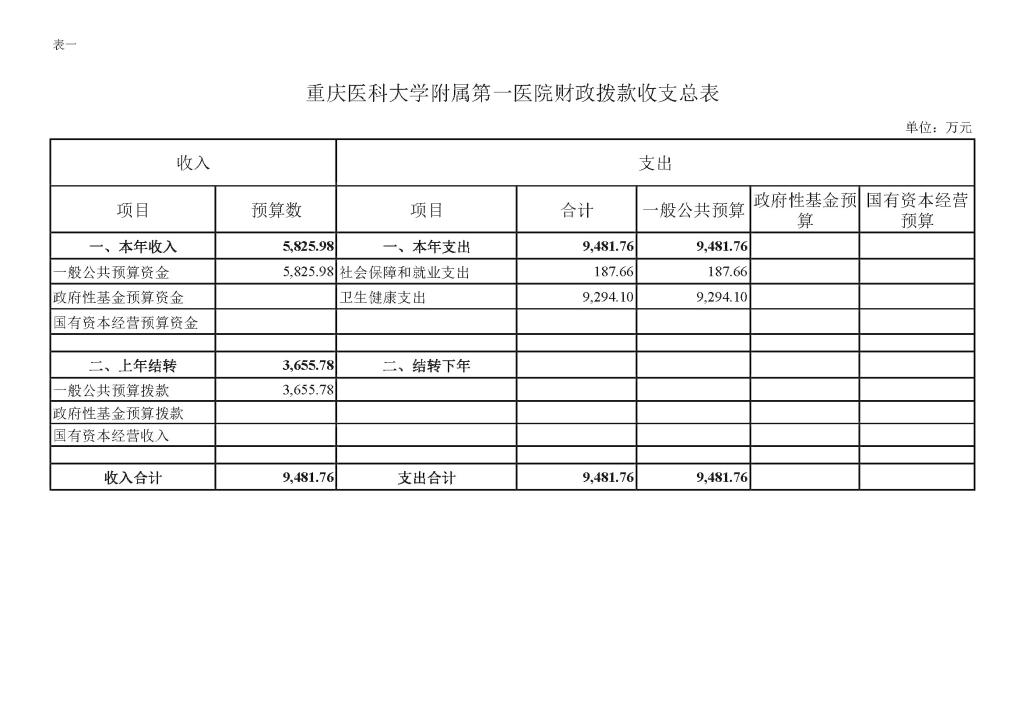 表一

重庆医科大学附属第一医院财政拨款收支总表

单位：万元

| 收入 | | 支出 | | | | |
|---|---|---|---|---|---|---|
| 项目 | 预算数 | 项目 | 合计 | 一般公共预算 | 政府性基金预算 | 国有资本经营预算 |
| 一、本年收入 | 5,825.98 | 一、本年支出 | 9,481.76 | 9,481.76 | | |
| 一般公共预算资金 | 5,825.98 | 社会保障和就业支出 | 187.66 | 187.66 | | |
| 政府性基金预算资金 | | 卫生健康支出 | 9,294.10 | 9,294.10 | | |
| 国有资本经营预算资金 | | | | | | |
| | | | | | | |
| 二、上年结转 | 3,655.78 | 二、结转下年 | | | | |
| 一般公共预算拨款 | 3,655.78 | | | | | |
| 政府性基金预算拨款 | | | | | | |
| 国有资本经营收入 | | | | | | |
| | | | | | | |
| 收入合计 | 9,481.76 | 支出合计 | 9,481.76 | 9,481.76 | | |